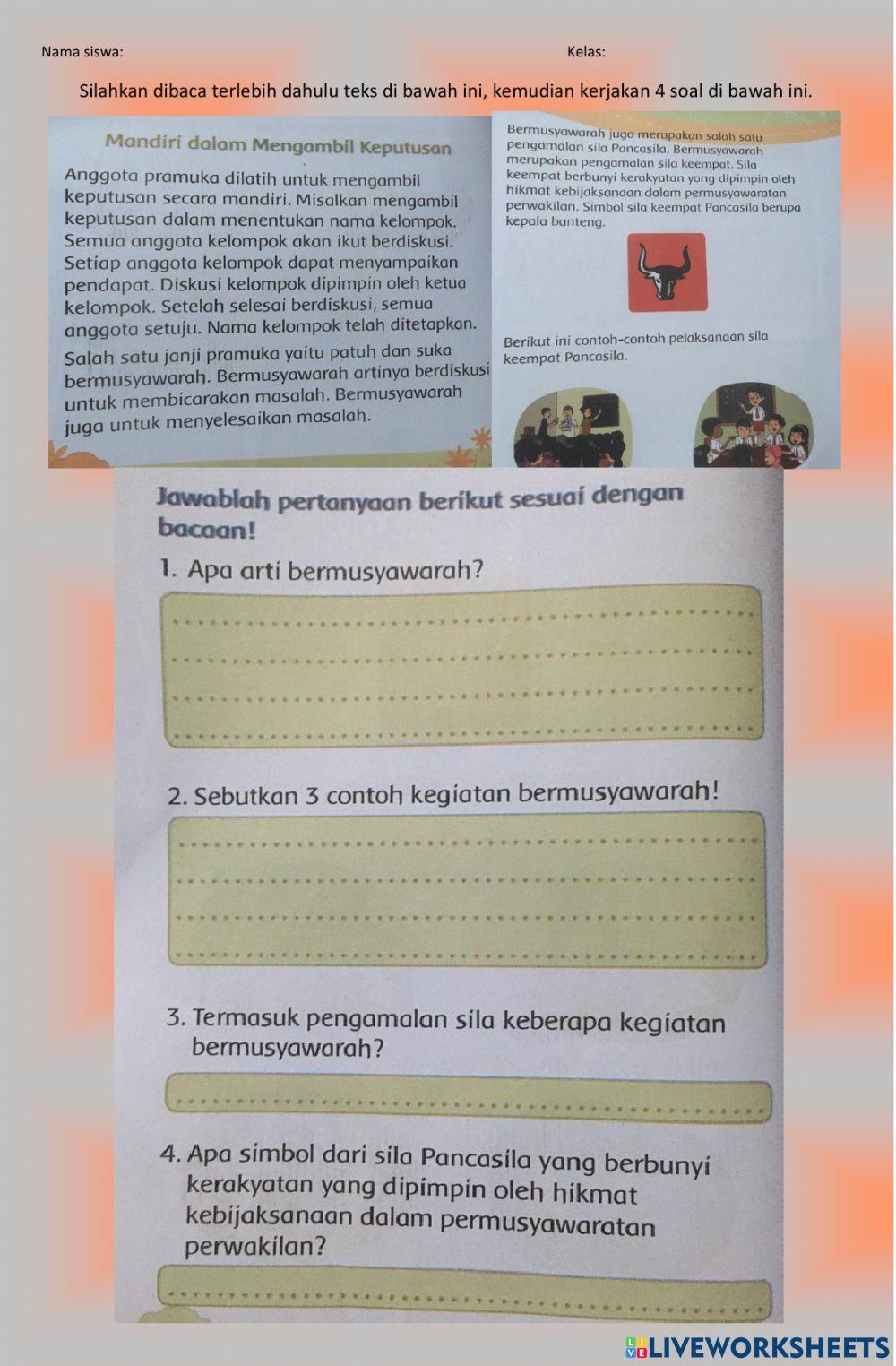 Nama siswa: Kelas:

Silahkan dibaca terlebih dahulu teks di bawah ini, kemudian kerjakan 4 soal di bawah ini.

Mandiri dalam Mengambil Keputusan

Anggota pramuka dilatih untuk mengambil keputusan secara mandiri. Misalkan mengambil keputusan dalam menentukan nama kelompok. Semua anggota kelompok akan ikut berdiskusi. Setiap anggota kelompok dapat menyampaikan pendapat. Diskusi kelompok dipimpin oleh ketua kelompok. Setelah selesai berdiskusi, semua anggota setuju. Nama kelompok telah ditetapkan.

Salah satu janji pramuka yaitu patuh dan suka bermusyawarah. Bermusyawarah artinya berdiskusi untuk membicarakan masalah. Bermusyawarah juga untuk menyelesaikan masalah.

Bermusyawarah juga merupakan salah satu pengamalan sila Pancasila. Bermusyawarah merupakan pengamalan sila keempat. Sila keempat berbunyi kerakyatan yang dipimpin oleh hikmat kebijaksanaan dalam permusyawaratan perwakilan. Simbol sila keempat Pancasila berupa kepala banteng.

Berikut ini contoh-contoh pelaksanaan sila keempat Pancasila.

Jawablah pertanyaan berikut sesuai dengan bacaan!

1. Apa arti bermusyawarah?

2. Sebutkan 3 contoh kegiatan bermusyawarah!

3. Termasuk pengamalan sila keberapa kegiatan bermusyawarah?

4. Apa simbol dari sila Pancasila yang berbunyi kerakyatan yang dipimpin oleh hikmat kebijaksanaan dalam permusyawaratan perwakilan?

LIVEWORKSHEETS